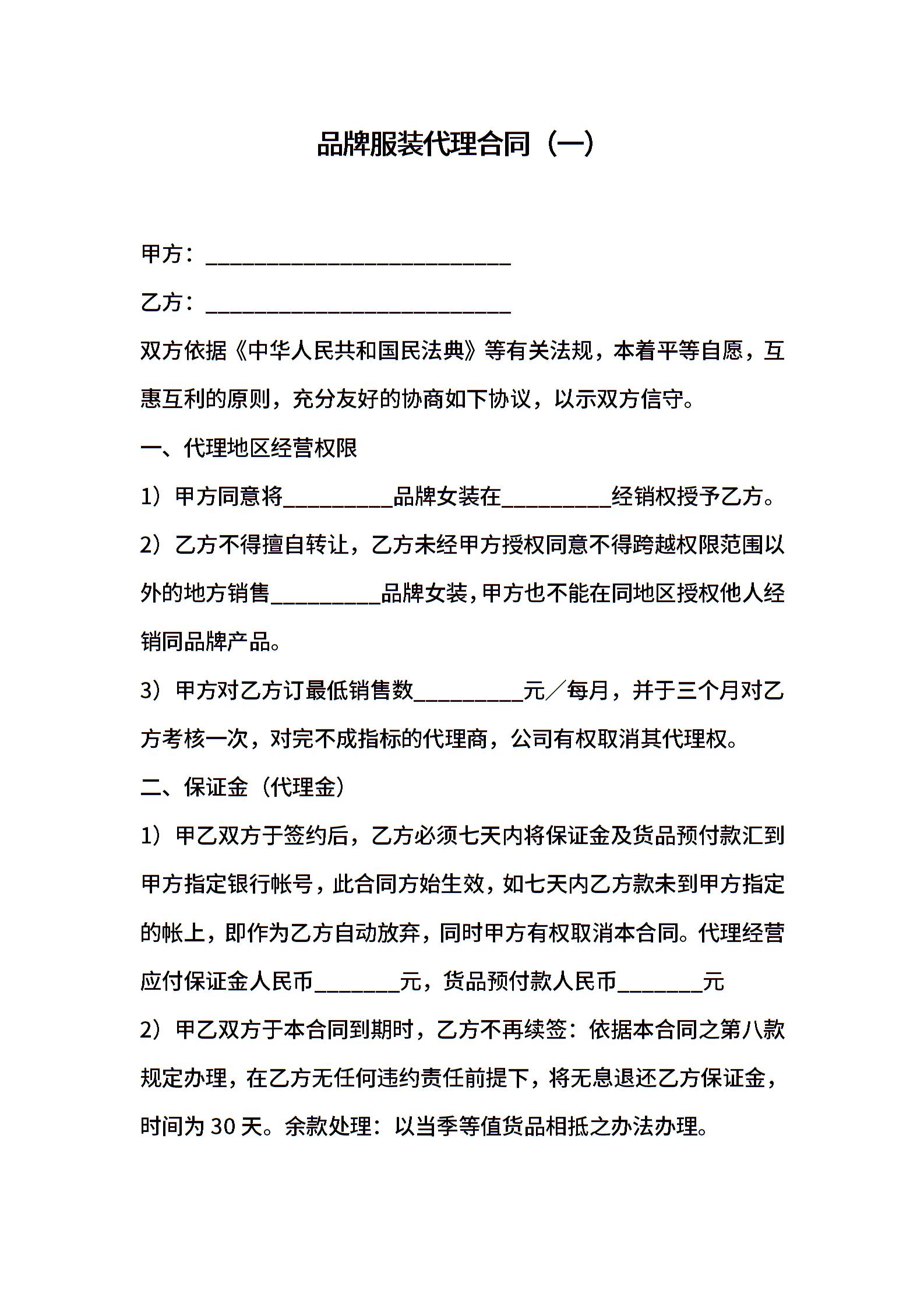 品牌服装代理合同（一）

甲方：____________________________

乙方：____________________________

双方依据《中华人民共和国民法典》等有关法规，本着平等自愿，互惠互利的原则，充分友好的协商如下协议，以示双方信守。

一、代理地区经营权限

1）甲方同意将__________品牌女装在__________经销权授予乙方。

2）乙方不得擅自转让，乙方未经甲方授权同意不得跨越权限范围以外的地方销售__________品牌女装，甲方也不能在同地区授权他人经销同品牌产品。

3）甲方对乙方订最低销售数__________元／每月，并于三个月对乙方考核一次，对完不成指标的代理商，公司有权取消其代理权。

二、保证金（代理金）

1）甲乙双方于签约后，乙方必须七天内将保证金及货品预付款汇到甲方指定银行帐号，此合同方始生效，如七天内乙方款未到甲方指定的帐上，即作为乙方自动放弃，同时甲方有权取消本合同。代理经营应付保证金人民币________元，货品预付款人民币________元

2）甲乙双方于本合同到期时，乙方不再续签：依据本合同之第八款规定办理，在乙方无任何违约责任前提下，将无息退还乙方保证金，时间为 30 天。余款处理：以当季等值货品相抵之办法办理。